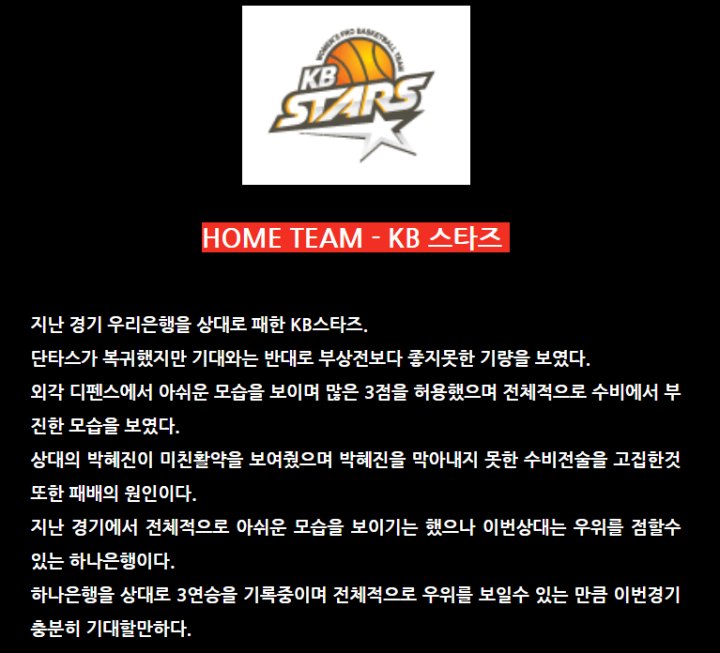 WOMEN'S PRO BASKETBALL TEAM
KB
STARS

HOME TEAM - KB 스타즈

지난 경기 우리은행을 상대로 패한 KB스타즈.
단타스가 복귀했지만 기대와는 반대로 부상전보다 좋지못한 기량을 보였다.
외각 디펜스에서 아쉬운 모습을 보이며 많은 3점을 허용했으며 전체적으로 수비에서 부진한 모습을 보였다.
상대의 박혜진이 미친활약을 보여줬으며 박혜진을 막아내지 못한 수비전술을 고집한것 또한 패배의 원인이다.
지난 경기에서 전체적으로 아쉬운 모습을 보이기는 했으나 이번상대는 우위를 점할수 있는 하나은행이다.
하나은행을 상대로 3연승을 기록중이며 전체적으로 우위를 보일수 있는 만큼 이번경기 충분히 기대할만하다.